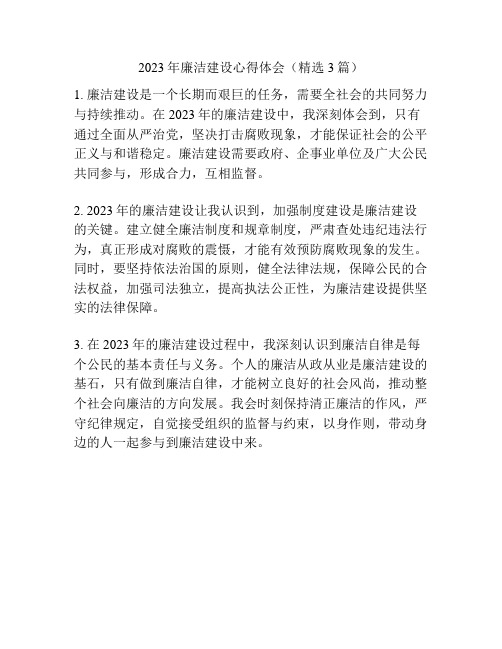 2023 年廉洁建设心得体会（精选 3 篇）

1. 廉洁建设是一个长期而艰巨的任务，需要全社会的共同努力与持续推动。在 2023 年的廉洁建设中，我深刻体会到，只有通过全面从严治党，坚决打击腐败现象，才能保证社会的公平正义与和谐稳定。廉洁建设需要政府、企事业单位及广大公民共同参与，形成合力，互相监督。

2. 2023 年的廉洁建设让我认识到，加强制度建设是廉洁建设的关键。建立健全廉洁制度和规章制度，严肃查处违纪违法行为，真正形成对腐败的震慑，才能有效预防腐败现象的发生。同时，要坚持依法治国的原则，健全法律法规，保障公民的合法权益，加强司法独立，提高执法公正性，为廉洁建设提供坚实的法律保障。

3. 在 2023 年的廉洁建设过程中，我深刻认识到廉洁自律是每个公民的基本责任与义务。个人的廉洁从政从业是廉洁建设的基石，只有做到廉洁自律，才能树立良好的社会风尚，推动整个社会向廉洁的方向发展。我会时刻保持清正廉洁的作风，严守纪律规定，自觉接受组织的监督与约束，以身作则，带动身边的人一起参与到廉洁建设中来。